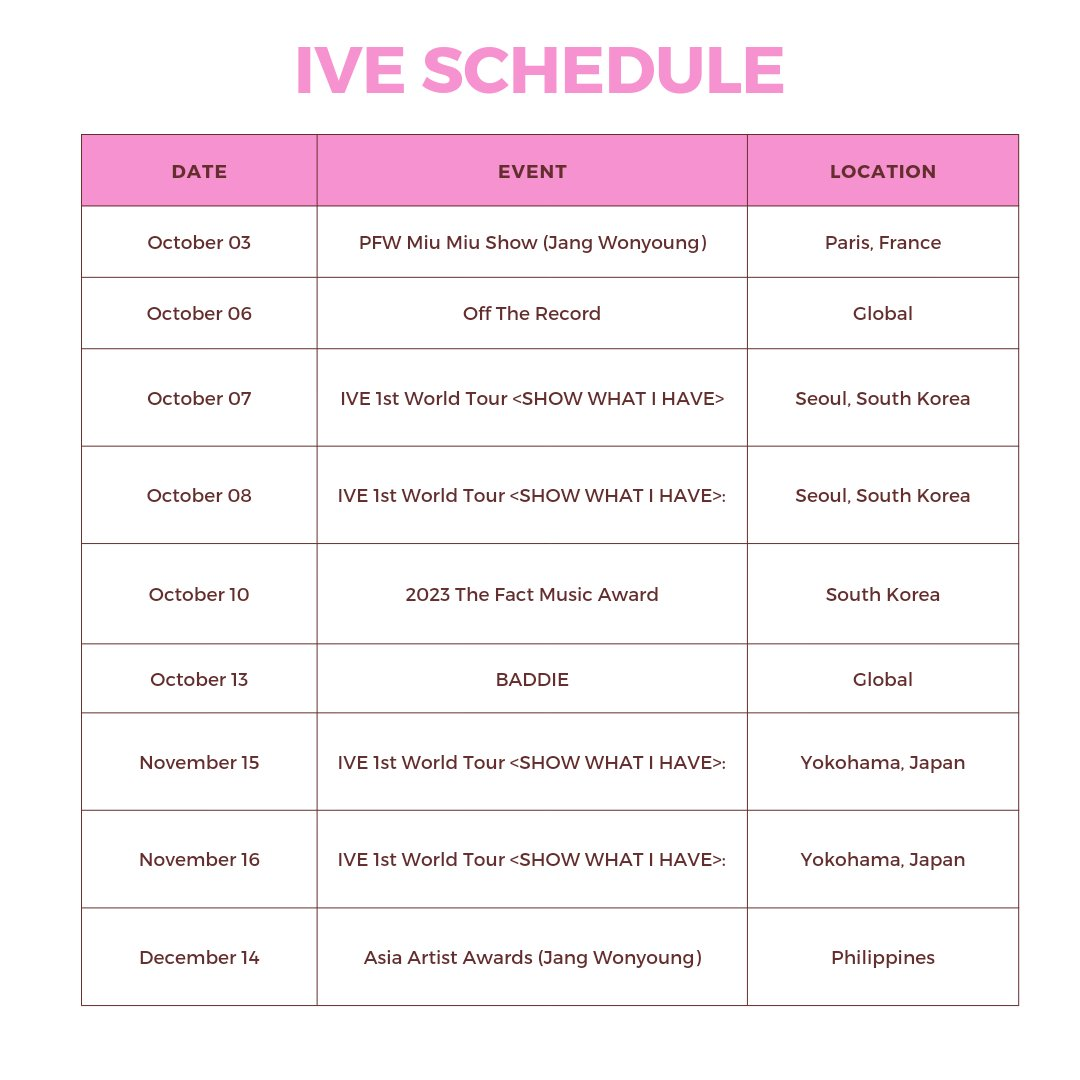 IVE SCHEDULE

| DATE | EVENT | LOCATION |
|---|---|---|
| October 03 | PFW Miu Miu Show (Jang Wonyoung) | Paris, France |
| October 06 | Off The Record | Global |
| October 07 | IVE 1st World Tour <SHOW WHAT I HAVE> | Seoul, South Korea |
| October 08 | IVE 1st World Tour <SHOW WHAT I HAVE>: | Seoul, South Korea |
| October 10 | 2023 The Fact Music Award | South Korea |
| October 13 | BADDIE | Global |
| November 15 | IVE 1st World Tour <SHOW WHAT I HAVE>: | Yokohama, Japan |
| November 16 | IVE 1st World Tour <SHOW WHAT I HAVE>: | Yokohama, Japan |
| December 14 | Asia Artist Awards (Jang Wonyoung) | Philippines |